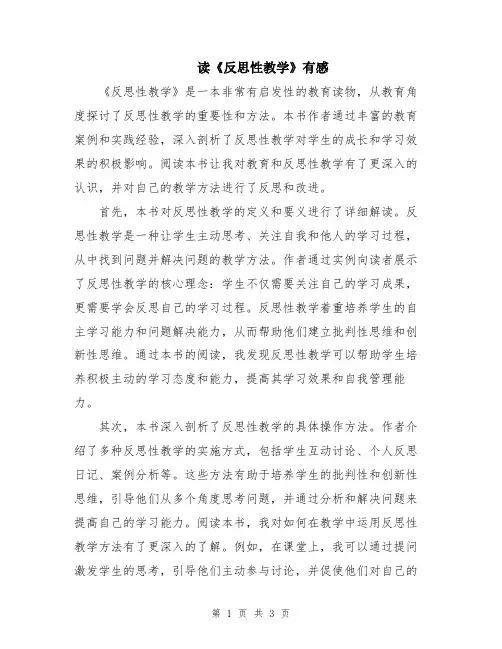 读《反思性教学》有感

《反思性教学》是一本非常有启发性的教育读物，从教育角度探讨了反思性教学的重要性和方法。本书作者通过丰富的教育案例和实践经验，深入剖析了反思性教学对学生的成长和学习效果的积极影响。阅读本书让我对教育和反思性教学有了更深入的认识，并对自己的教学方法进行了反思和改进。

首先，本书对反思性教学的定义和要义进行了详细解读。反思性教学是一种让学生主动思考、关注自我和他人的学习过程，从中找到问题并解决问题的教学方法。作者通过实例向读者展示了反思性教学的核心理念：学生不仅需要关注自己的学习成果，更需要学会反思自己的学习过程。反思性教学着重培养学生的自主学习能力和问题解决能力，从而帮助他们建立批判性思维和创新性思维。通过本书的阅读，我发现反思性教学可以帮助学生培养积极主动的学习态度和能力，提高其学习效果和自我管理能力。

其次，本书深入剖析了反思性教学的具体操作方法。作者介绍了多种反思性教学的实施方式，包括学生互动讨论、个人反思日记、案例分析等。这些方法有助于培养学生的批判性和创新性思维，引导他们从多个角度思考问题，并通过分析和解决问题来提高自己的学习能力。阅读本书，我对如何在教学中运用反思性教学方法有了更深入的了解。例如，在课堂上，我可以通过提问激发学生的思考，引导他们主动参与讨论，并促使他们对自己的

第 1 页 共 3 页